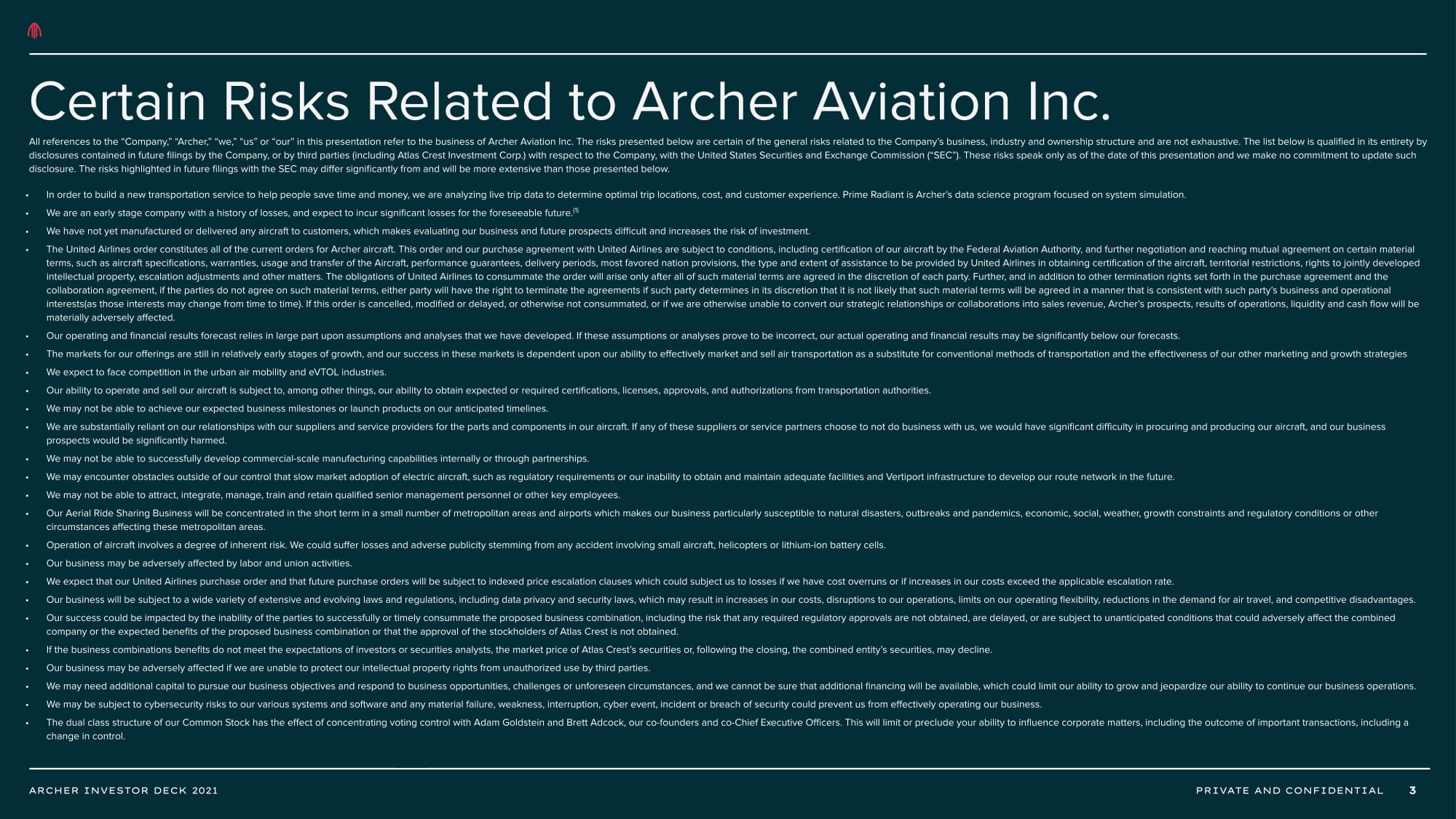 Certain Risks Related to Archer Aviation Inc.

All references to the "Company," "Archer," "we," "us" or "our" in this presentation refer to the business of Archer Aviation Inc. The risks presented below are certain of the general risks related to the Company's business, industry and ownership structure and are not exhaustive. The list below is qualified in its entirety by disclosures contained in future filings by the Company, or by third parties (including Atlas Crest Investment Corp.) with respect to the Company, with the United States Securities and Exchange Commission ("SEC"). These risks speak only as of the date of this presentation and we make no commitment to update such disclosure. The risks highlighted in future filings with the SEC may differ significantly from and will be more extensive than those presented below.

• In order to build a new transportation service to help people save time and money, we are analyzing live trip data to determine optimal trip locations, cost, and customer experience. Prime Radiant is Archer's data science program focused on system simulation.
• We are an early stage company with a history of losses, and expect to incur significant losses for the foreseeable future.$^{(1)}$
• We have not yet manufactured or delivered any aircraft to customers, which makes evaluating our business and future prospects difficult and increases the risk of investment.
• The United Airlines order constitutes all of the current orders for Archer aircraft. This order and our purchase agreement with United Airlines are subject to conditions, including certification of our aircraft by the Federal Aviation Authority, and further negotiation and reaching mutual agreement on certain material terms, such as aircraft specifications, warranties, usage and transfer of the Aircraft, performance guarantees, delivery periods, most favored nation provisions, the type and extent of assistance to be provided by United Airlines in obtaining certification of the aircraft, territorial restrictions, rights to jointly developed intellectual property, escalation adjustments and other matters. The obligations of United Airlines to consummate the order will arise only after all of such material terms are agreed in the discretion of each party. Further, and in addition to other termination rights set forth in the purchase agreement and the collaboration agreement, if the parties do not agree on such material terms, either party will have the right to terminate the agreements if such party determines in its discretion that it is not likely that such material terms will be agreed in a manner that is consistent with such party's business and operational interests(as those interests may change from time to time). If this order is cancelled, modified or delayed, or otherwise not consummated, or if we are otherwise unable to convert our strategic relationships or collaborations into sales revenue, Archer's prospects, results of operations, liquidity and cash flow will be materially adversely affected.
• Our operating and financial results forecast relies in large part upon assumptions and analyses that we have developed. If these assumptions or analyses prove to be incorrect, our actual operating and financial results may be significantly below our forecasts.
• The markets for our offerings are still in relatively early stages of growth, and our success in these markets is dependent upon our ability to effectively market and sell air transportation as a substitute for conventional methods of transportation and the effectiveness of our other marketing and growth strategies
• We expect to face competition in the urban air mobility and eVTOL industries.
• Our ability to operate and sell our aircraft is subject to, among other things, our ability to obtain expected or required certifications, licenses, approvals, and authorizations from transportation authorities.
• We may not be able to achieve our expected business milestones or launch products on our anticipated timelines.
• We are substantially reliant on our relationships with our suppliers and service providers for the parts and components in our aircraft. If any of these suppliers or service partners choose to not do business with us, we would have significant difficulty in procuring and producing our aircraft, and our business prospects would be significantly harmed.
• We may not be able to successfully develop commercial-scale manufacturing capabilities internally or through partnerships.
• We may encounter obstacles outside of our control that slow market adoption of electric aircraft, such as regulatory requirements or our inability to obtain and maintain adequate facilities and Vertiport infrastructure to develop our route network in the future.
• We may not be able to attract, integrate, manage, train and retain qualified senior management personnel or other key employees.
• Our Aerial Ride Sharing Business will be concentrated in the short term in a small number of metropolitan areas and airports which makes our business particularly susceptible to natural disasters, outbreaks and pandemics, economic, social, weather, growth constraints and regulatory conditions or other circumstances affecting these metropolitan areas.
• Operation of aircraft involves a degree of inherent risk. We could suffer losses and adverse publicity stemming from any accident involving small aircraft, helicopters or lithium-ion battery cells.
• Our business may be adversely affected by labor and union activities.
• We expect that our United Airlines purchase order and that future purchase orders will be subject to indexed price escalation clauses which could subject us to losses if we have cost overruns or if increases in our costs exceed the applicable escalation rate.
• Our business will be subject to a wide variety of extensive and evolving laws and regulations, including data privacy and security laws, which may result in increases in our costs, disruptions to our operations, limits on our operating flexibility, reductions in the demand for air travel, and competitive disadvantages.
• Our success could be impacted by the inability of the parties to successfully or timely consummate the proposed business combination, including the risk that any required regulatory approvals are not obtained, are delayed, or are subject to unanticipated conditions that could adversely affect the combined company or the expected benefits of the proposed business combination or that the approval of the stockholders of Atlas Crest is not obtained.
• If the business combinations benefits do not meet the expectations of investors or securities analysts, the market price of Atlas Crest's securities or, following the closing, the combined entity's securities, may decline.
• Our business may be adversely affected if we are unable to protect our intellectual property rights from unauthorized use by third parties.
• We may need additional capital to pursue our business objectives and respond to business opportunities, challenges or unforeseen circumstances, and we cannot be sure that additional financing will be available, which could limit our ability to grow and jeopardize our ability to continue our business operations.
• We may be subject to cybersecurity risks to our various systems and software and any material failure, weakness, interruption, cyber event, incident or breach of security could prevent us from effectively operating our business.
• The dual class structure of our Common Stock has the effect of concentrating voting control with Adam Goldstein and Brett Adcock, our co-founders and co-Chief Executive Officers. This will limit or preclude your ability to influence corporate matters, including the outcome of important transactions, including a change in control.

ARCHER INVESTOR DECK 2021

PRIVATE AND CONFIDENTIAL 3